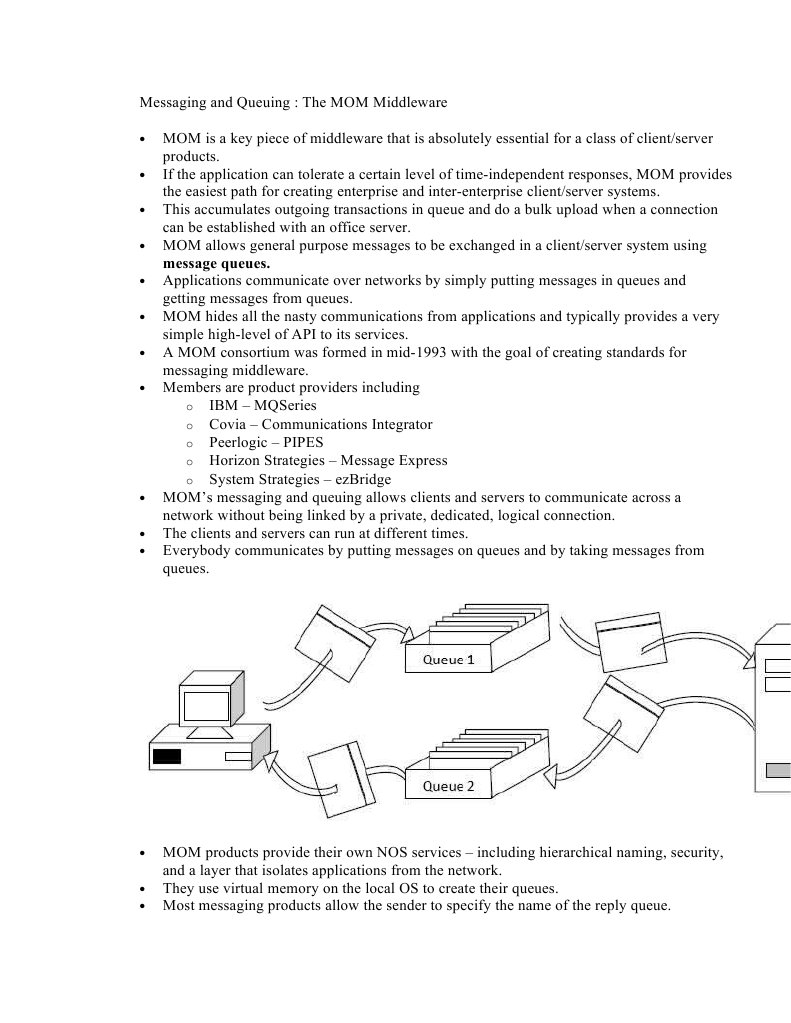 Messaging and Queuing : The MOM Middleware

• MOM is a key piece of middleware that is absolutely essential for a class of client/server products.
• If the application can tolerate a certain level of time-independent responses, MOM provides the easiest path for creating enterprise and inter-enterprise client/server systems.
• This accumulates outgoing transactions in queue and do a bulk upload when a connection can be established with an office server.
• MOM allows general purpose messages to be exchanged in a client/server system using message queues.
• Applications communicate over networks by simply putting messages in queues and getting messages from queues.
• MOM hides all the nasty communications from applications and typically provides a very simple high-level of API to its services.
• A MOM consortium was formed in mid-1993 with the goal of creating standards for messaging middleware.
• Members are product providers including
o IBM – MQSeries
o Covia – Communications Integrator
o Peerlogic – PIPES
o Horizon Strategies – Message Express
o System Strategies – ezBridge
• MOM's messaging and queuing allows clients and servers to communicate across a network without being linked by a private, dedicated, logical connection.
• The clients and servers can run at different times.
• Everybody communicates by putting messages on queues and by taking messages from queues.

Queue 1

Queue 2

• MOM products provide their own NOS services – including hierarchical naming, security, and a layer that isolates applications from the network.
• They use virtual memory on the local OS to create their queues.
• Most messaging products allow the sender to specify the name of the reply queue.